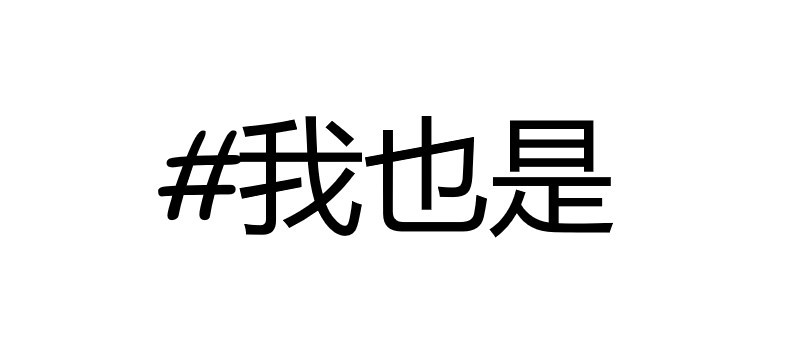 #我也是